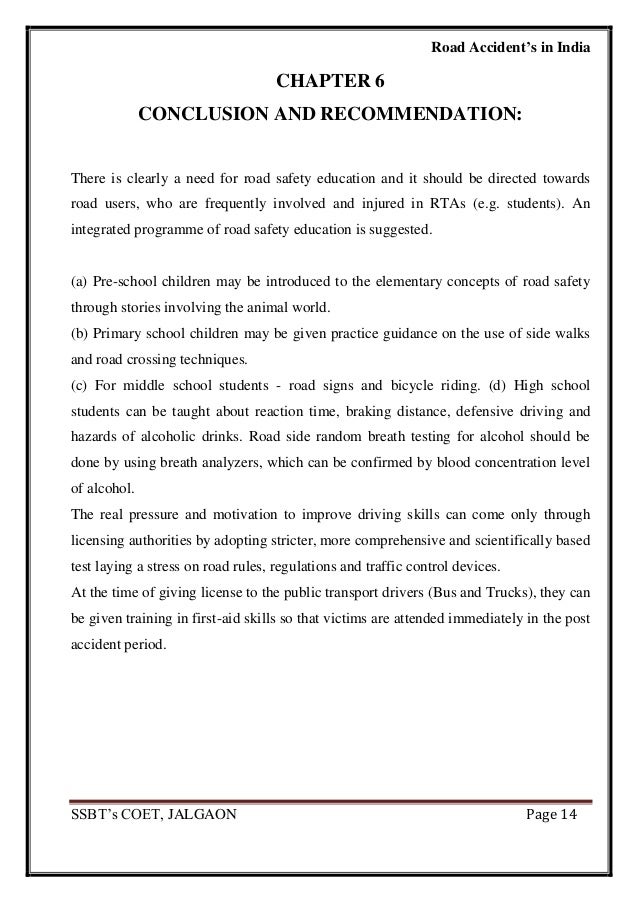 Road Accident's in India

CHAPTER 6

CONCLUSION AND RECOMMENDATION:

There is clearly a need for road safety education and it should be directed towards road users, who are frequently involved and injured in RTAs (e.g. students). An integrated programme of road safety education is suggested.

(a) Pre-school children may be introduced to the elementary concepts of road safety through stories involving the animal world.
(b) Primary school children may be given practice guidance on the use of side walks and road crossing techniques.
(c) For middle school students - road signs and bicycle riding. (d) High school students can be taught about reaction time, braking distance, defensive driving and hazards of alcoholic drinks. Road side random breath testing for alcohol should be done by using breath analyzers, which can be confirmed by blood concentration level of alcohol.
The real pressure and motivation to improve driving skills can come only through licensing authorities by adopting stricter, more comprehensive and scientifically based test laying a stress on road rules, regulations and traffic control devices.
At the time of giving license to the public transport drivers (Bus and Trucks), they can be given training in first-aid skills so that victims are attended immediately in the post accident period.

SSBT's COET, JALGAON

Page 14